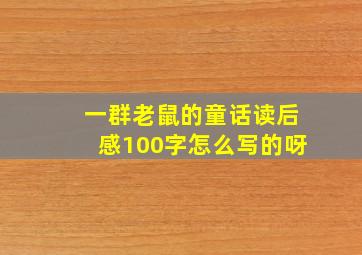 一群老鼠的童话读后感100字怎么写的呀